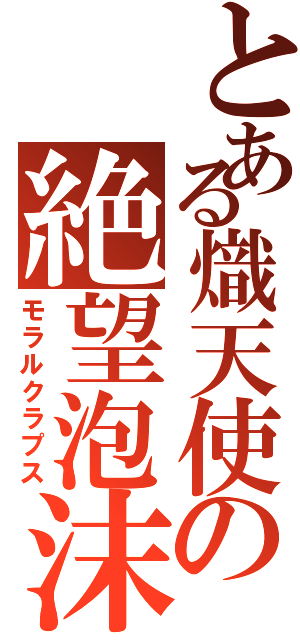 とある熾天使の
絶望泡沫
モラルクラプス